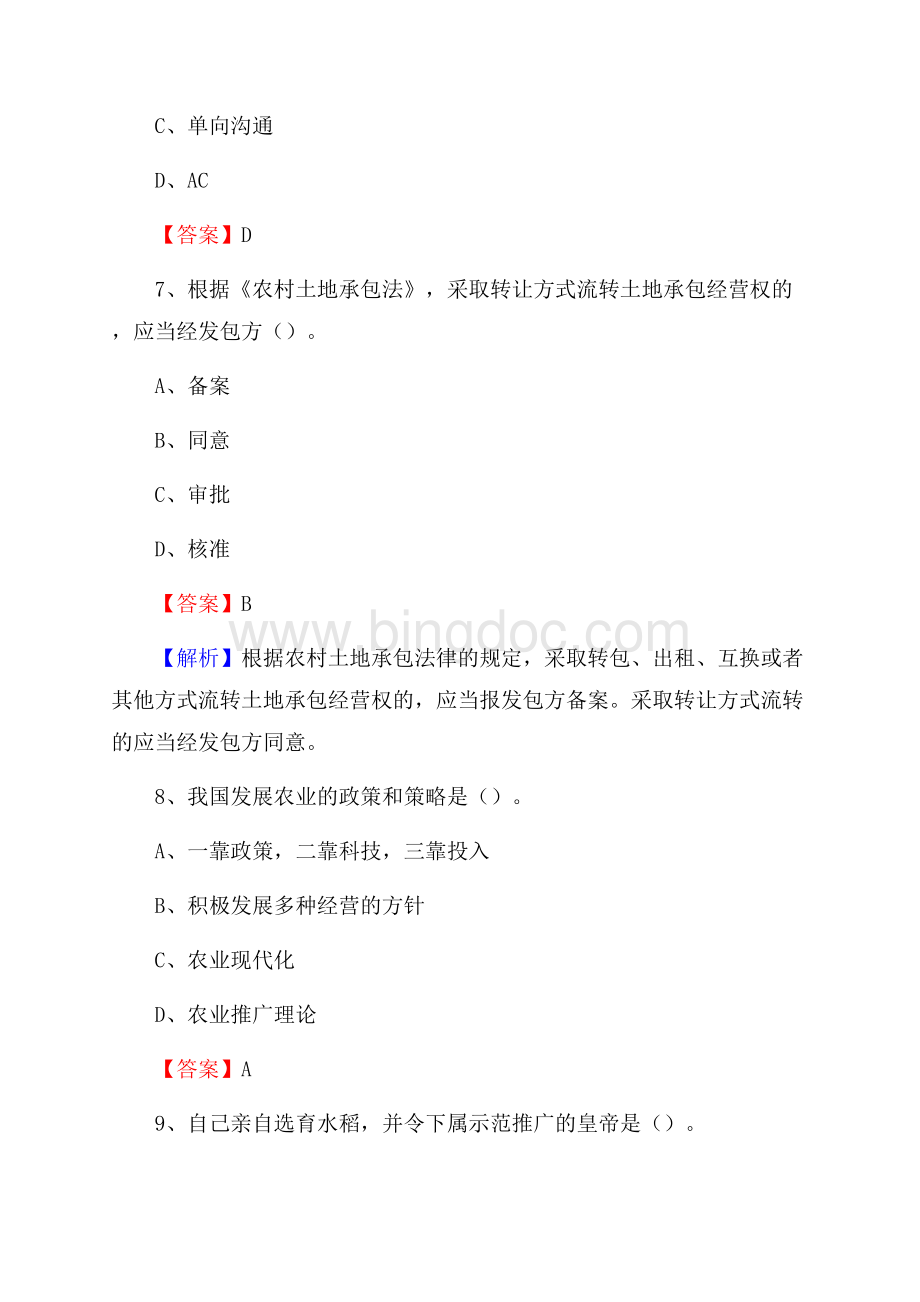 C、单向沟通

D、AC

【答案】D

7、根据《农村土地承包法》，采取转让方式流转土地承包经营权的，应当经发包方（）。

A、备案

B、同意

C、审批

D、核准

【答案】B

www.bingdoc.com

【解析】根据农村土地承包法律的规定，采取转包、出租、互换或者其他方式流转土地承包经营权的，应当报发包方备案。采取转让方式流转的应当经发包方同意。

8、我国发展农业的政策和策略是（）。

A、一靠政策，二靠科技，三靠投入

B、积极发展多种经营的方针

C、农业现代化

D、农业推广理论

【答案】A

9、自己亲自选育水稻，并令下属示范推广的皇帝是（）。